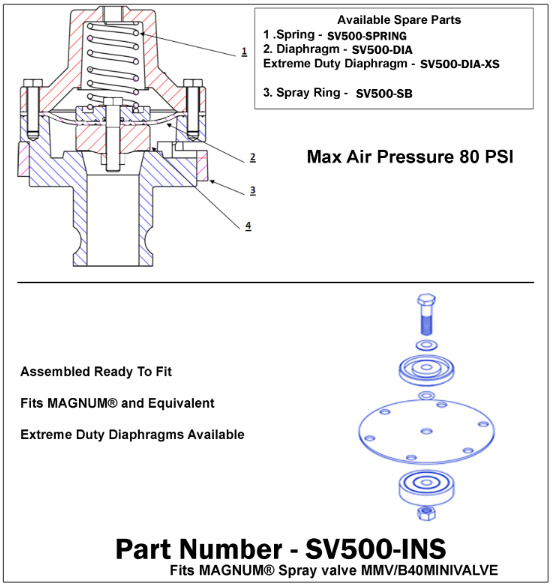 1

2

3

4

Available Spare Parts
1 .Spring - SV500-SPRING
2. Diaphragm - SV500-DIA
Extreme Duty Diaphragm - SV500-DIA-XS

3. Spray Ring - SV500-SB

Max Air Pressure 80 PSI

Assembled Ready To Fit

Fits MAGNUM® and Equivalent

Extreme Duty Diaphragms Available

Part Number - SV500-INS
Fits MAGNUM® Spray valve MMV/B40MINIVALVE